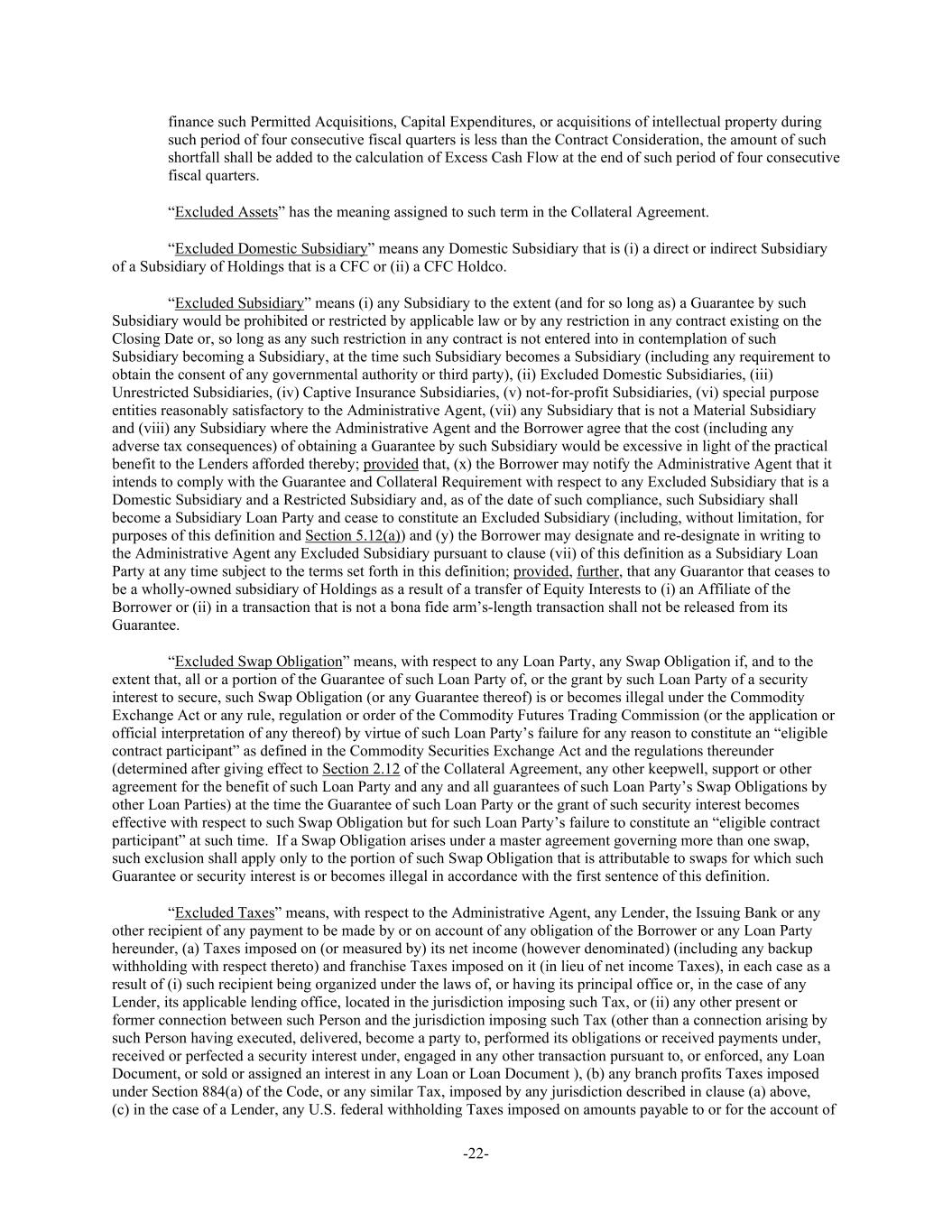 finance such Permitted Acquisitions, Capital Expenditures, or acquisitions of intellectual property during such period of four consecutive fiscal quarters is less than the Contract Consideration, the amount of such shortfall shall be added to the calculation of Excess Cash Flow at the end of such period of four consecutive fiscal quarters.

"Excluded Assets" has the meaning assigned to such term in the Collateral Agreement.

"Excluded Domestic Subsidiary" means any Domestic Subsidiary that is (i) a direct or indirect Subsidiary of a Subsidiary of Holdings that is a CFC or (ii) a CFC Holdco.

"Excluded Subsidiary" means (i) any Subsidiary to the extent (and for so long as) a Guarantee by such Subsidiary would be prohibited or restricted by applicable law or by any restriction in any contract existing on the Closing Date or, so long as any such restriction in any contract is not entered into in contemplation of such Subsidiary becoming a Subsidiary, at the time such Subsidiary becomes a Subsidiary (including any requirement to obtain the consent of any governmental authority or third party), (ii) Excluded Domestic Subsidiaries, (iii) Unrestricted Subsidiaries, (iv) Captive Insurance Subsidiaries, (v) not-for-profit Subsidiaries, (vi) special purpose entities reasonably satisfactory to the Administrative Agent, (vii) any Subsidiary that is not a Material Subsidiary and (viii) any Subsidiary where the Administrative Agent and the Borrower agree that the cost (including any adverse tax consequences) of obtaining a Guarantee by such Subsidiary would be excessive in light of the practical benefit to the Lenders afforded thereby; provided that, (x) the Borrower may notify the Administrative Agent that it intends to comply with the Guarantee and Collateral Requirement with respect to any Excluded Subsidiary that is a Domestic Subsidiary and a Restricted Subsidiary and, as of the date of such compliance, such Subsidiary shall become a Subsidiary Loan Party and cease to constitute an Excluded Subsidiary (including, without limitation, for purposes of this definition and Section 5.12(a)) and (y) the Borrower may designate and re-designate in writing to the Administrative Agent any Excluded Subsidiary pursuant to clause (vii) of this definition as a Subsidiary Loan Party at any time subject to the terms set forth in this definition; provided, further, that any Guarantor that ceases to be a wholly-owned subsidiary of Holdings as a result of a transfer of Equity Interests to (i) an Affiliate of the Borrower or (ii) in a transaction that is not a bona fide arm's-length transaction shall not be released from its Guarantee.

"Excluded Swap Obligation" means, with respect to any Loan Party, any Swap Obligation if, and to the extent that, all or a portion of the Guarantee of such Loan Party of, or the grant by such Loan Party of a security interest to secure, such Swap Obligation (or any Guarantee thereof) is or becomes illegal under the Commodity Exchange Act or any rule, regulation or order of the Commodity Futures Trading Commission (or the application or official interpretation of any thereof) by virtue of such Loan Party's failure for any reason to constitute an "eligible contract participant" as defined in the Commodity Securities Exchange Act and the regulations thereunder (determined after giving effect to Section 2.12 of the Collateral Agreement, any other keepwell, support or other agreement for the benefit of such Loan Party and any and all guarantees of such Loan Party's Swap Obligations by other Loan Parties) at the time the Guarantee of such Loan Party or the grant of such security interest becomes effective with respect to such Swap Obligation but for such Loan Party's failure to constitute an "eligible contract participant" at such time. If a Swap Obligation arises under a master agreement governing more than one swap, such exclusion shall apply only to the portion of such Swap Obligation that is attributable to swaps for which such Guarantee or security interest is or becomes illegal in accordance with the first sentence of this definition.

"Excluded Taxes" means, with respect to the Administrative Agent, any Lender, the Issuing Bank or any other recipient of any payment to be made by or on account of any obligation of the Borrower or any Loan Party hereunder, (a) Taxes imposed on (or measured by) its net income (however denominated) (including any backup withholding with respect thereto) and franchise Taxes imposed on it (in lieu of net income Taxes), in each case as a result of (i) such recipient being organized under the laws of, or having its principal office or, in the case of any Lender, its applicable lending office, located in the jurisdiction imposing such Tax, or (ii) any other present or former connection between such Person and the jurisdiction imposing such Tax (other than a connection arising by such Person having executed, delivered, become a party to, performed its obligations or received payments under, received or perfected a security interest under, engaged in any other transaction pursuant to, or enforced, any Loan Document, or sold or assigned an interest in any Loan or Loan Document ), (b) any branch profits Taxes imposed under Section 884(a) of the Code, or any similar Tax, imposed by any jurisdiction described in clause (a) above, (c) in the case of a Lender, any U.S. federal withholding Taxes imposed on amounts payable to or for the account of

-22-